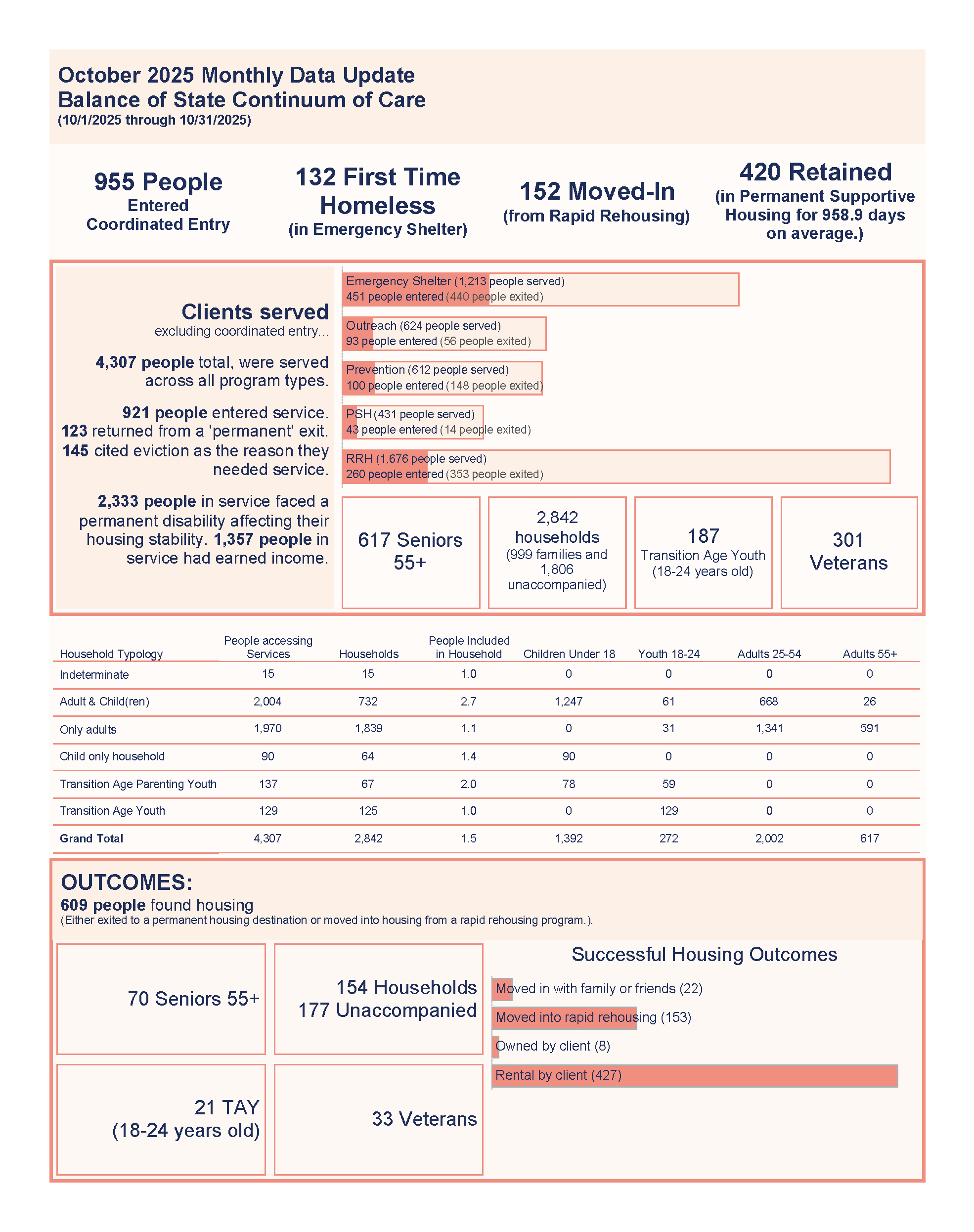 October 2025 Monthly Data Update
Balance of State Continuum of Care
(10/1/2025 through 10/31/2025)

955 People
Entered
Coordinated Entry

132 First Time
Homeless
(in Emergency Shelter)

152 Moved-In
(from Rapid Rehousing)

420 Retained
(in Permanent Supportive Housing for 958.9 days on average.)

Clients served
excluding coordinated entry...

4,307 people total, were served across all program types.

921 people entered service.
123 returned from a 'permanent' exit.
145 cited eviction as the reason they needed service.

2,333 people in service faced a permanent disability affecting their housing stability. 1,357 people in service had earned income.

Emergency Shelter (1,213 people served)
451 people entered (440 people exited)

Outreach (624 people served)
93 people entered (56 people exited)

Prevention (612 people served)
100 people entered (148 people exited)

PSH (431 people served)
43 people entered (14 people exited)

RRH (1,676 people served)
260 people entered (353 people exited)

617 Seniors
55+

2,842
households
(999 families and 1,806 unaccompanied)

187
Transition Age Youth
(18-24 years old)

301
Veterans

| Household Typology | People accessing Services | Households | People Included in Household | Children Under 18 | Youth 18-24 | Adults 25-54 | Adults 55+ |
|---|---|---|---|---|---|---|---|
| Indeterminate | 15 | 15 | 1.0 | 0 | 0 | 0 | 0 |
| Adult & Child(ren) | 2,004 | 732 | 2.7 | 1,247 | 61 | 668 | 26 |
| Only adults | 1,970 | 1,839 | 1.1 | 0 | 31 | 1,341 | 591 |
| Child only household | 90 | 64 | 1.4 | 90 | 0 | 0 | 0 |
| Transition Age Parenting Youth | 137 | 67 | 2.0 | 78 | 59 | 0 | 0 |
| Transition Age Youth | 129 | 125 | 1.0 | 0 | 129 | 0 | 0 |
| Grand Total | 4,307 | 2,842 | 1.5 | 1,392 | 272 | 2,002 | 617 |

OUTCOMES:
609 people found housing
(Either exited to a permanent housing destination or moved into housing from a rapid rehousing program.).

70 Seniors 55+

154 Households
177 Unaccompanied

21 TAY
(18-24 years old)

33 Veterans

Successful Housing Outcomes
Moved in with family or friends (22)
Moved into rapid rehousing (153)
Owned by client (8)
Rental by client (427)